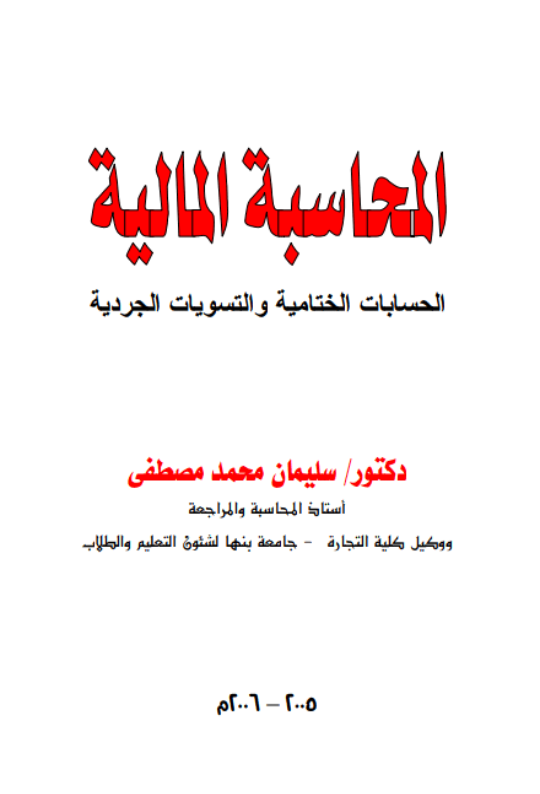 المحاسبة المالية

الحسابات الختامية والتسويات الجردية

دكتور/ سليمان محمد مصطفى

أستاذ المحاسبة والمراجعة

ووكيل كلية التجارة - جامعة بنها لشئون التعليم والطلاب

٢٠٠٥ – ٢٠٠٦م